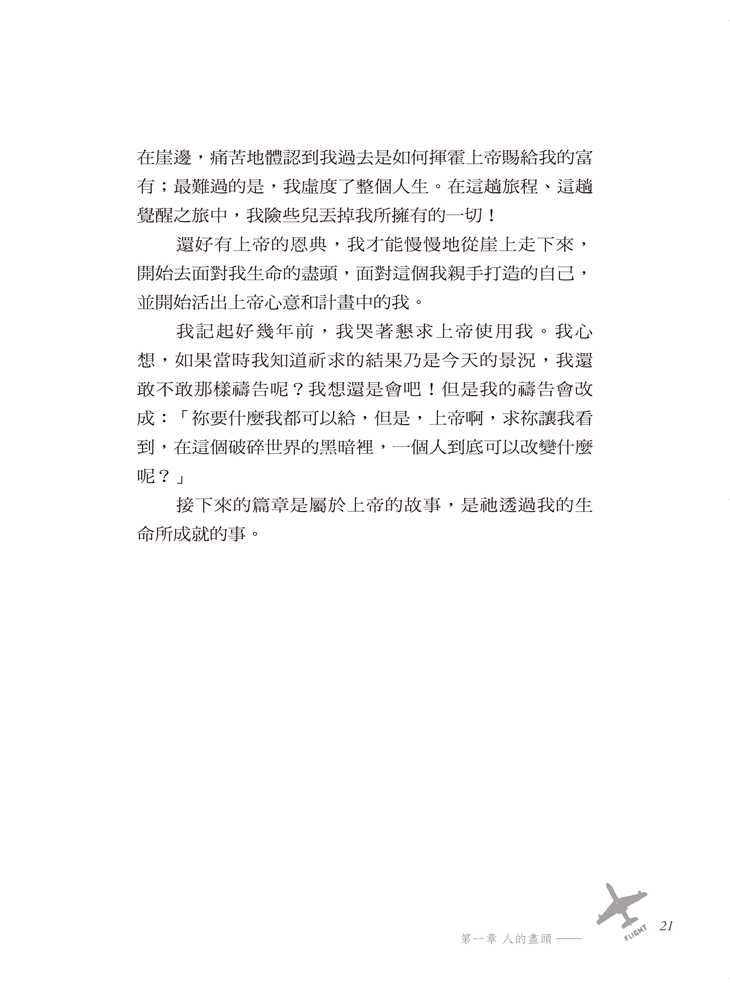 在崖邊，痛苦地體認到我過去是如何揮霍上帝賜給我的富有；最難過的是，我虛度了整個人生。在這趟旅程、這趟覺醒之旅中，我險些兒丟掉我所擁有的一切！

還好有上帝的恩典，我才能慢慢地從崖上走下來，開始去面對我生命的盡頭，面對這個我親手打造的自己，並開始活出上帝心意和計畫中的我。

我記起好幾年前，我哭著懇求上帝使用我。我心想，如果當時我知道祈求的結果乃是今天的景況，我還敢不敢那樣禱告呢？我想還是會吧！但是我的禱告會改成：「祢要什麼我都可以給，但是，上帝啊，求祢讓我看到，在這個破碎世界的黑暗裡，一個人到底可以改變什麼呢？」

接下來的篇章是屬於上帝的故事，是祂透過我的生命所成就的事。

第一章 人的盡頭 —— FLIGHT 21